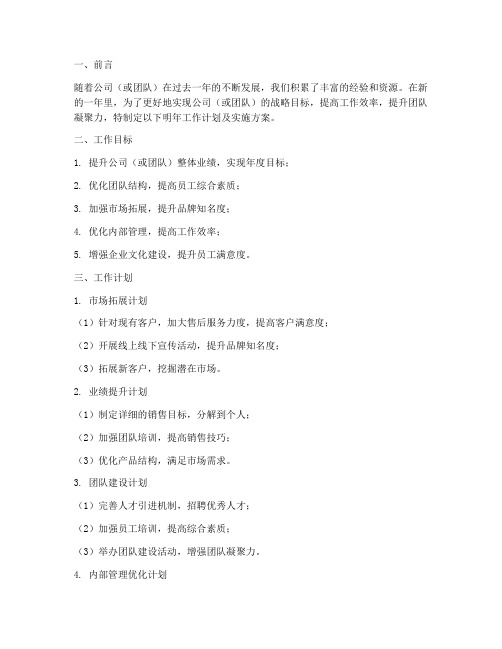 一、前言

随着公司（或团队）在过去一年的不断发展，我们积累了丰富的经验和资源。在新的一年里，为了更好地实现公司（或团队）的战略目标，提高工作效率，提升团队凝聚力，特制定以下明年工作计划及实施方案。

二、工作目标

1. 提升公司（或团队）整体业绩，实现年度目标；

2. 优化团队结构，提高员工综合素质；

3. 加强市场拓展，提升品牌知名度；

4. 优化内部管理，提高工作效率；

5. 增强企业文化建设，提升员工满意度。

三、工作计划

1. 市场拓展计划

（1）针对现有客户，加大售后服务力度，提高客户满意度；

（2）开展线上线下宣传活动，提升品牌知名度；

（3）拓展新客户，挖掘潜在市场。

2. 业绩提升计划

（1）制定详细的销售目标，分解到个人；

（2）加强团队培训，提高销售技巧；

（3）优化产品结构，满足市场需求。

3. 团队建设计划

（1）完善人才引进机制，招聘优秀人才；

（2）加强员工培训，提高综合素质；

（3）举办团队建设活动，增强团队凝聚力。

4. 内部管理优化计划